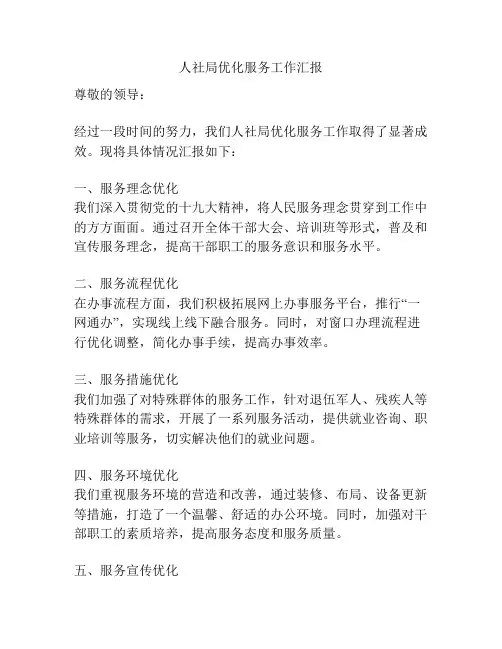 人社局优化服务工作汇报

尊敬的领导：

经过一段时间的努力，我们人社局优化服务工作取得了显著成效。现将具体情况汇报如下：

一、服务理念优化
我们深入贯彻党的十九大精神，将人民服务理念贯穿到工作中的方方面面。通过召开全体干部大会、培训班等形式，普及和宣传服务理念，提高干部职工的服务意识和服务水平。

二、服务流程优化
在办事流程方面，我们积极拓展网上办事服务平台，推行“一网通办”，实现线上线下融合服务。同时，对窗口办理流程进行优化调整，简化办事手续，提高办事效率。

三、服务措施优化
我们加强了对特殊群体的服务工作，针对退伍军人、残疾人等特殊群体的需求，开展了一系列服务活动，提供就业咨询、职业培训等服务，切实解决他们的就业问题。

四、服务环境优化
我们重视服务环境的营造和改善，通过装修、布局、设备更新等措施，打造了一个温馨、舒适的办公环境。同时，加强对干部职工的素质培养，提高服务态度和服务质量。

五、服务宣传优化